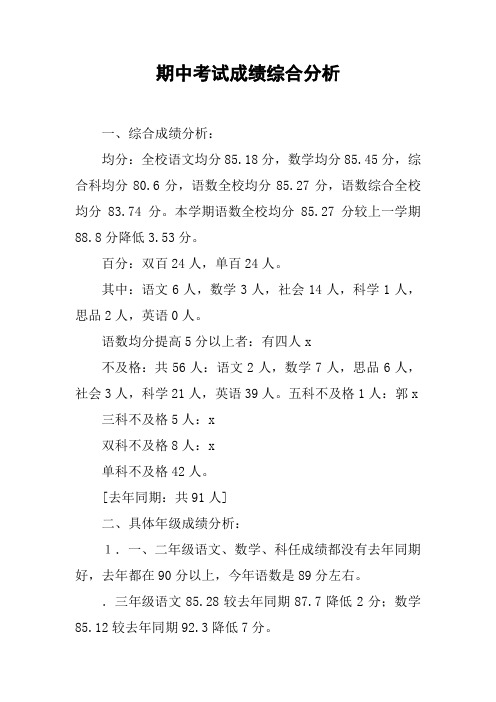 期中考试成绩综合分析

一、综合成绩分析：

均分：全校语文均分 85.18 分，数学均分 85.45 分，综合科均分 80.6 分，语数全校均分 85.27 分，语数综合全校均分 83.74 分。本学期语数全校均分 85.27 分较上一学期 88.8 分降低 3.53 分。

百分：双百 24 人，单百 24 人。

其中：语文 6 人，数学 3 人，社会 14 人，科学 1 人，思品 2 人，英语 0 人。

语数均分提高 5 分以上者：有四人 x

不及格：共 56 人：语文 2 人，数学 7 人，思品 6 人，社会 3 人，科学 21 人，英语 39 人。五科不及格 1 人：郭 x

三科不及格 5 人：x

双科不及格 8 人：x

单科不及格 42 人。

[去年同期：共 91 人]

二、具体年级成绩分析：

1．一、二年级语文、数学、科任成绩都没有去年同期好，去年都在 90 分以上，今年语数是 89 分左右。

．三年级语文 85.28 较去年同期 87.7 降低 2 分；数学 85.12 较去年同期 92.3 降低 7 分。